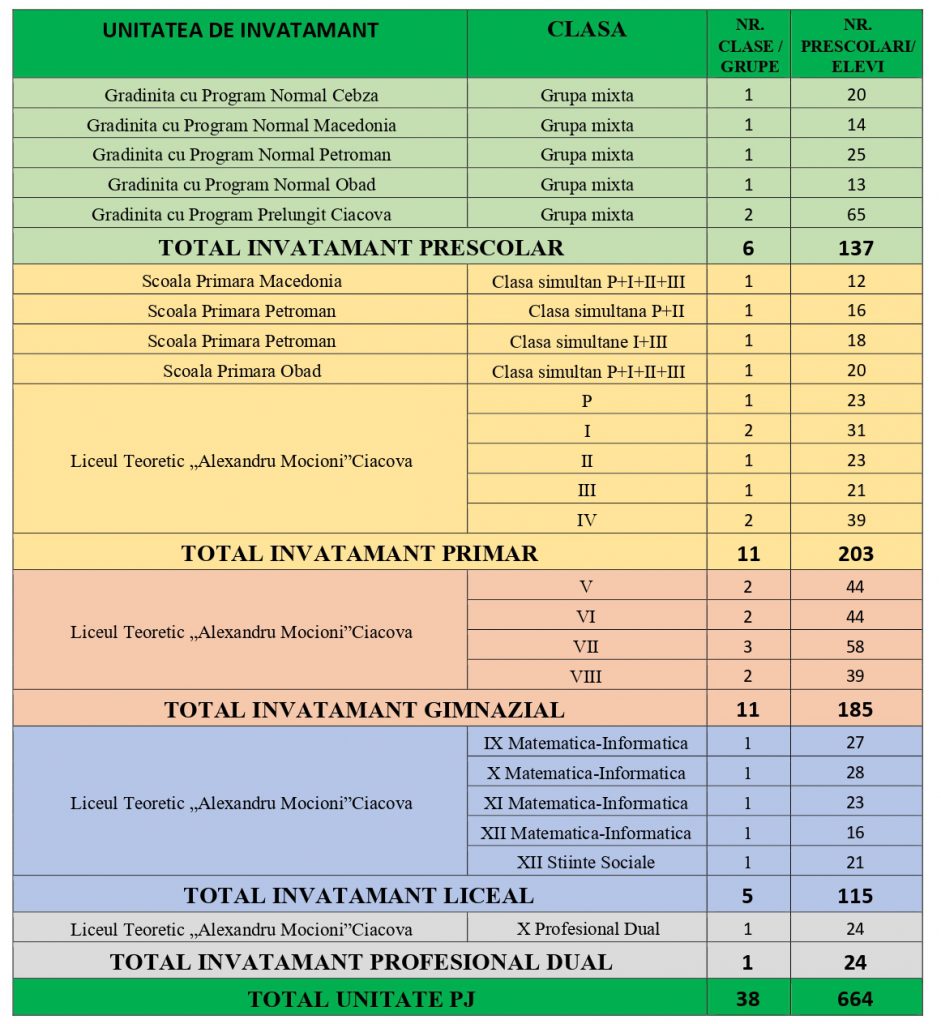 | UNITATEA DE INVATAMANT | CLASA | NR. CLASE / GRUPE | NR. PRESCOLARI/ ELEVI |
|---|---|---|---|
| Gradinita cu Program Normal Cebza | Grupa mixta | 1 | 20 |
| Gradinita cu Program Normal Macedonia | Grupa mixta | 1 | 14 |
| Gradinita cu Program Normal Petroman | Grupa mixta | 1 | 25 |
| Gradinita cu Program Normal Obad | Grupa mixta | 1 | 13 |
| Gradinita cu Program Prelungit Ciacova | Grupa mixta | 2 | 65 |
| TOTAL INVATAMANT PRESCOLAR | | 6 | 137 |
| Scoala Primara Macedonia | Clasa simultan P+I+II+III | 1 | 12 |
| Scoala Primara Petroman | Clasa simultana P+II | 1 | 16 |
| Scoala Primara Petroman | Clasa simultane I+III | 1 | 18 |
| Scoala Primara Obad | Clasa simultan P+I+II+III | 1 | 20 |
| Liceul Teoretic „Alexandru Mocioni”Ciacova | P | 1 | 23 |
| | I | 2 | 31 |
| | II | 1 | 23 |
| | III | 1 | 21 |
| | IV | 2 | 39 |
| TOTAL INVATAMANT PRIMAR | | 11 | 203 |
| Liceul Teoretic „Alexandru Mocioni”Ciacova | V | 2 | 44 |
| | VI | 2 | 44 |
| | VII | 3 | 58 |
| | VIII | 2 | 39 |
| TOTAL INVATAMANT GIMNAZIAL | | 11 | 185 |
| Liceul Teoretic „Alexandru Mocioni”Ciacova | IX Matematica-Informatica | 1 | 27 |
| | X Matematica-Informatica | 1 | 28 |
| | XI Matematica-Informatica | 1 | 23 |
| | XII Matematica-Informatica | 1 | 16 |
| | XII Stiinte Sociale | 1 | 21 |
| TOTAL INVATAMANT LICEAL | | 5 | 115 |
| Liceul Teoretic „Alexandru Mocioni”Ciacova | X Profesional Dual | 1 | 24 |
| TOTAL INVATAMANT PROFESIONAL DUAL | | 1 | 24 |
| TOTAL UNITATE PJ | | 38 | 664 |